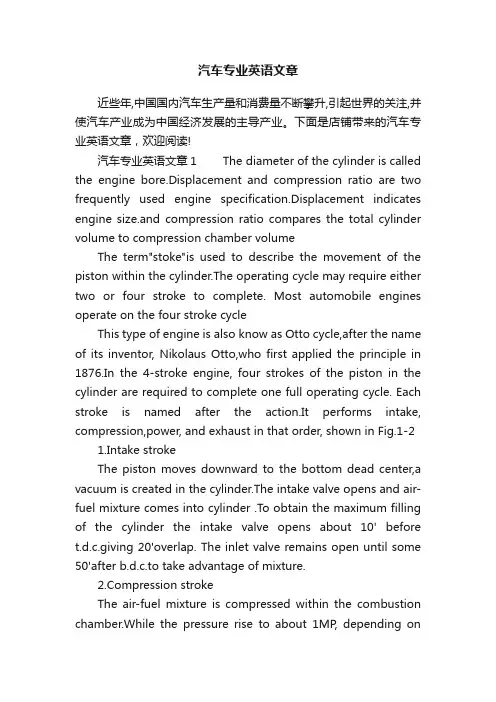 汽车专业英语文章

近些年,中国国内汽车生产量和消费量不断攀升,引起世界的关注,并使汽车产业成为中国经济发展的主导产业。下面是店铺带来的汽车专业英语文章，欢迎阅读!

汽车专业英语文章 1 The diameter of the cylinder is called the engine bore.Displacement and compression ratio are two frequently used engine specification.Displacement indicates engine size.and compression ratio compares the total cylinder volume to compression chamber volume

The term"stoke"is used to describe the movement of the piston within the cylinder.The operating cycle may require either two or four stroke to complete. Most automobile engines operate on the four stroke cycle

This type of engine is also know as Otto cycle,after the name of its inventor, Nikolaus Otto,who first applied the principle in 1876.In the 4-stroke engine, four strokes of the piston in the cylinder are required to complete one full operating cycle. Each stroke is named after the action.It performs intake, compression,power, and exhaust in that order, shown in Fig.1-2

1.Intake stroke

The piston moves downward to the bottom dead center,a vacuum is created in the cylinder.The intake valve opens and air-fuel mixture comes into cylinder .To obtain the maximum filling of the cylinder the intake valve opens about 10' before t.d.c.giving 20'overlap. The inlet valve remains open until some 50'after b.d.c.to take advantage of mixture.

2.Compression stroke

The air-fuel mixture is compressed within the combustion chamber.While the pressure rise to about 1MP, depending on